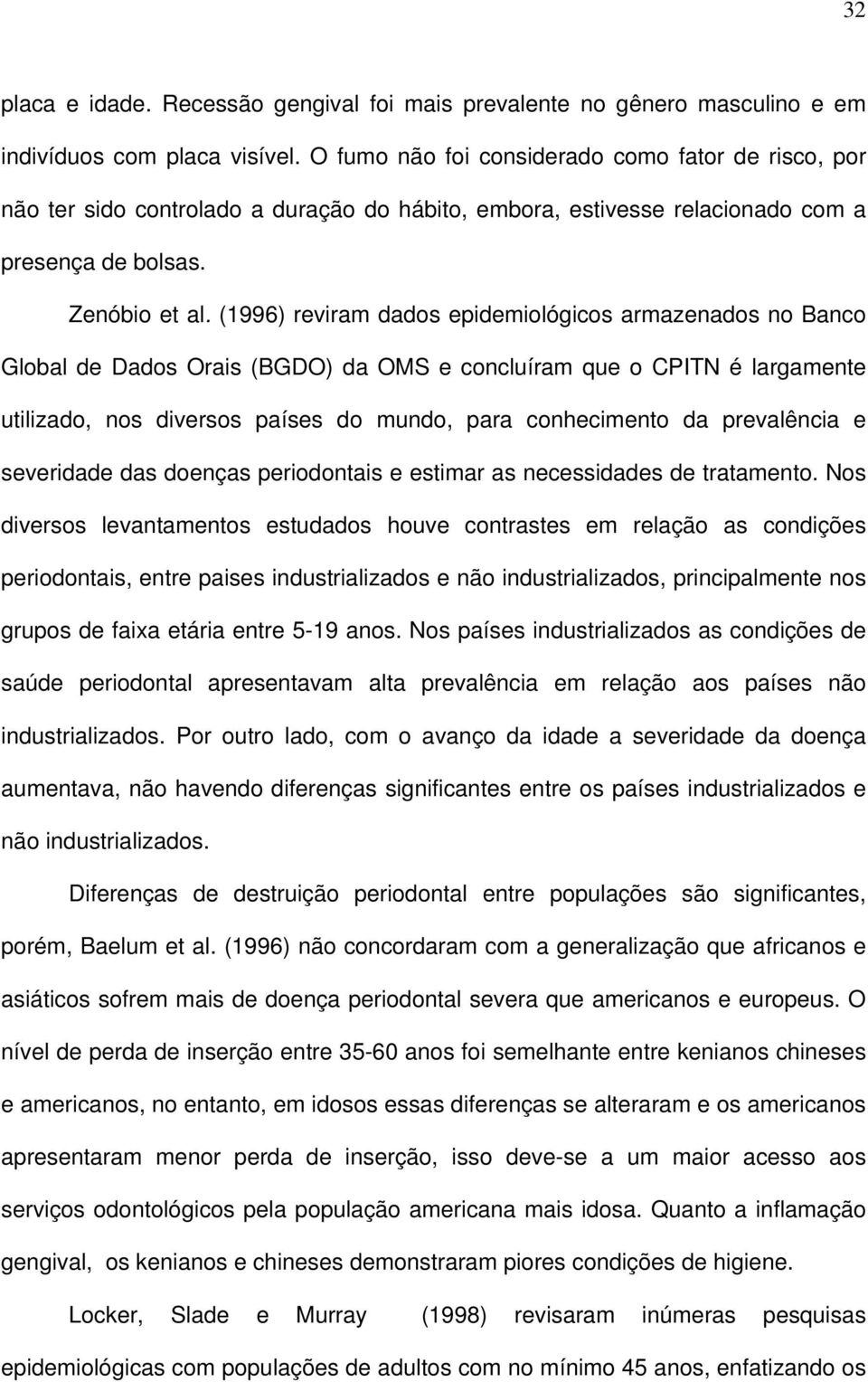 32

placa e idade. Recessão gengival foi mais prevalente no gênero masculino e em indivíduos com placa visível. O fumo não foi considerado como fator de risco, por não ter sido controlado a duração do hábito, embora, estivesse relacionado com a presença de bolsas.

Zenóbio et al. (1996) reviram dados epidemiológicos armazenados no Banco Global de Dados Orais (BGDO) da OMS e concluíram que o CPITN é largamente utilizado, nos diversos países do mundo, para conhecimento da prevalência e severidade das doenças periodontais e estimar as necessidades de tratamento. Nos diversos levantamentos estudados houve contrastes em relação as condições periodontais, entre paises industrializados e não industrializados, principalmente nos grupos de faixa etária entre 5-19 anos. Nos países industrializados as condições de saúde periodontal apresentavam alta prevalência em relação aos países não industrializados. Por outro lado, com o avanço da idade a severidade da doença aumentava, não havendo diferenças significantes entre os países industrializados e não industrializados.

Diferenças de destruição periodontal entre populações são significantes, porém, Baelum et al. (1996) não concordaram com a generalização que africanos e asiáticos sofrem mais de doença periodontal severa que americanos e europeus. O nível de perda de inserção entre 35-60 anos foi semelhante entre kenianos chineses e americanos, no entanto, em idosos essas diferenças se alteraram e os americanos apresentaram menor perda de inserção, isso deve-se a um maior acesso aos serviços odontológicos pela população americana mais idosa. Quanto a inflamação gengival, os kenianos e chineses demonstraram piores condições de higiene.

Locker, Slade e Murray (1998) revisaram inúmeras pesquisas epidemiológicas com populações de adultos com no mínimo 45 anos, enfatizando os